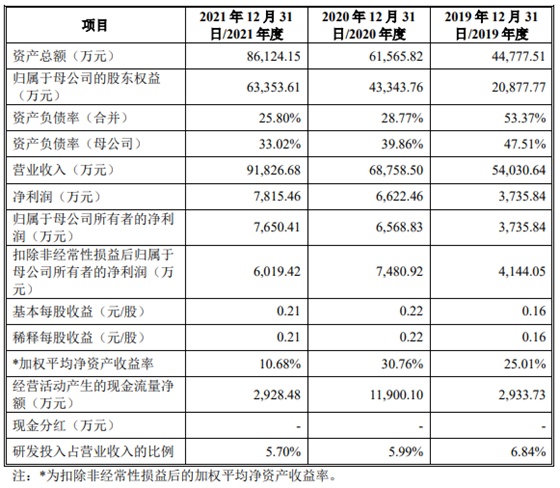 | 项目 | 2021 年 12 月 31 日/2021 年度 | 2020 年 12 月 31 日/2020 年度 | 2019 年 12 月 31 日/2019 年度 |
|---|---|---|---|
| 资产总额（万元） | 86,124.15 | 61,565.82 | 44,777.51 |
| 归属于母公司的股东权益（万元） | 63,353.61 | 43,343.76 | 20,877.77 |
| 资产负债率（合并） | 25.80% | 28.77% | 53.37% |
| 资产负债率（母公司） | 33.02% | 39.86% | 47.51% |
| 营业收入（万元） | 91,826.68 | 68,758.50 | 54,030.64 |
| 净利润（万元） | 7,815.46 | 6,622.46 | 3,735.84 |
| 归属于母公司所有者的净利润（万元） | 7,650.41 | 6,568.83 | 3,735.84 |
| 扣除非经常性损益后归属于母公司所有者的净利润（万元） | 6,019.42 | 7,480.92 | 4,144.05 |
| 基本每股收益（元/股） | 0.21 | 0.22 | 0.16 |
| 稀释每股收益（元/股） | 0.21 | 0.22 | 0.16 |
| *加权平均净资产收益率 | 10.68% | 30.76% | 25.01% |
| 经营活动产生的现金流量净额（万元） | 2,928.48 | 11,900.10 | 2,933.73 |
| 现金分红（万元） | - | - | - |
| 研发投入占营业收入的比例 | 5.70% | 5.99% | 6.84% |

注：*为扣除非经常性损益后的加权平均净资产收益率。